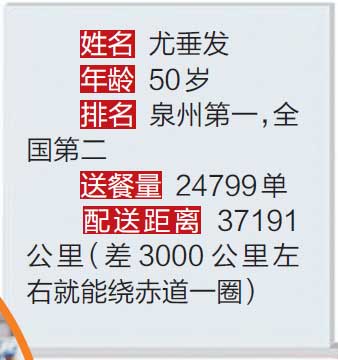 姓名 尤垂发

年龄 50岁

排名 泉州第一，全国第二

送餐量 24799单

配送距离 37191公里（差3000公里左右就能绕赤道一圈）